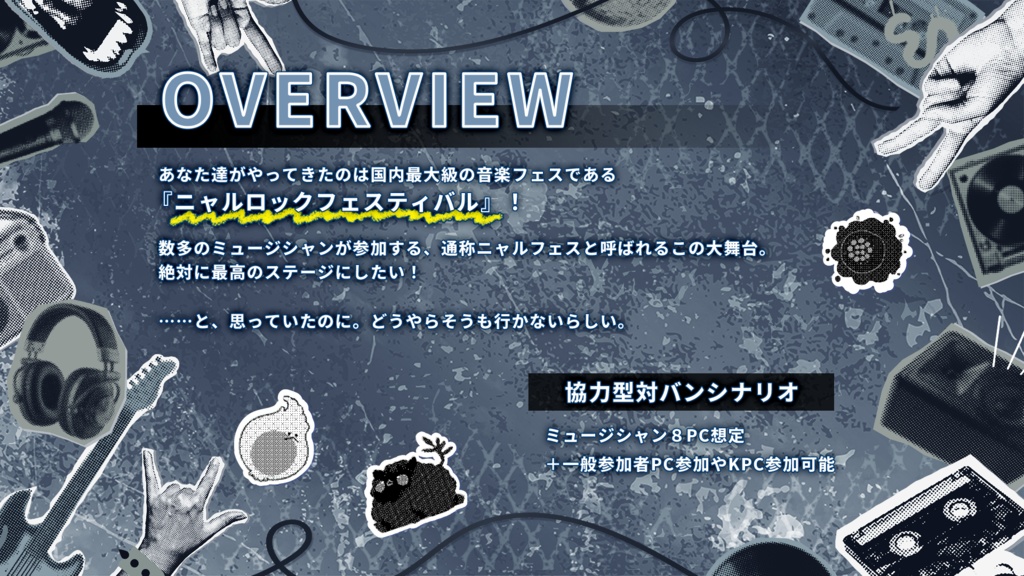 OVERVIEW

あなた達がやってきたのは国内最大級の音楽フェスである
『ニャルロックフェスティバル』！

数多のミュージシャンが参加する、通称ニャルフェスと呼ばれるこの大舞台。
絶対に最高のステージにしたい！

……と、思っていたのに。どうやらそうも行かないらしい。

協力型対バンシナリオ

ミュージシャン８PC想定
＋一般参加者PC参加やKPC参加可能